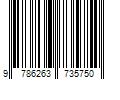 9 786263 735750